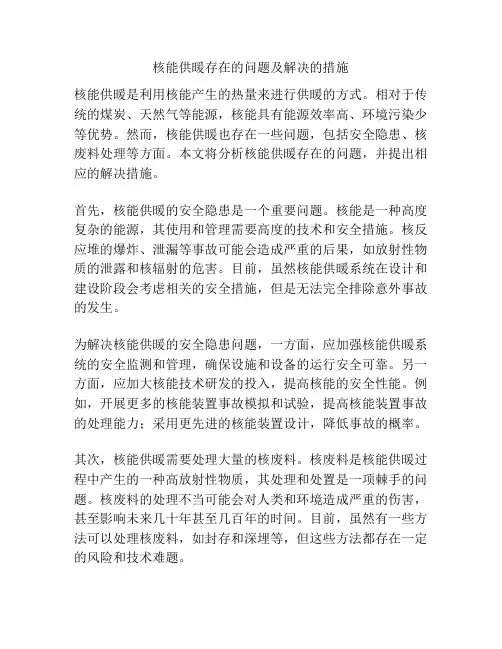 核能供暖存在的问题及解决的措施

核能供暖是利用核能产生的热量来进行供暖的方式。相对于传统的煤炭、天然气等能源，核能具有能源效率高、环境污染少等优势。然而，核能供暖也存在一些问题，包括安全隐患、核废料处理等方面。本文将分析核能供暖存在的问题，并提出相应的解决措施。

首先，核能供暖的安全隐患是一个重要问题。核能是一种高度复杂的能源，其使用和管理需要高度的技术和安全措施。核反应堆的爆炸、泄漏等事故可能会造成严重的后果，如放射性物质的泄露和核辐射的危害。目前，虽然核能供暖系统在设计和建设阶段会考虑相关的安全措施，但是无法完全排除意外事故的发生。

为解决核能供暖的安全隐患问题，一方面，应加强核能供暖系统的安全监测和管理，确保设施和设备的运行安全可靠。另一方面，应加大核能技术研发的投入，提高核能的安全性能。例如，开展更多的核能装置事故模拟和试验，提高核能装置事故的处理能力；采用更先进的核能装置设计，降低事故的概率。

其次，核能供暖需要处理大量的核废料。核废料是核能供暖过程中产生的一种高放射性物质，其处理和处置是一项棘手的问题。核废料的处理不当可能会对人类和环境造成严重的伤害，甚至影响未来几十年甚至几百年的时间。目前，虽然有一些方法可以处理核废料，如封存和深埋等，但这些方法都存在一定的风险和技术难题。